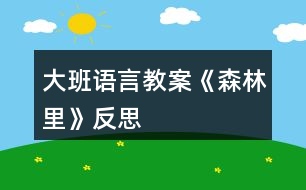 大班语言教案《森林里》反思